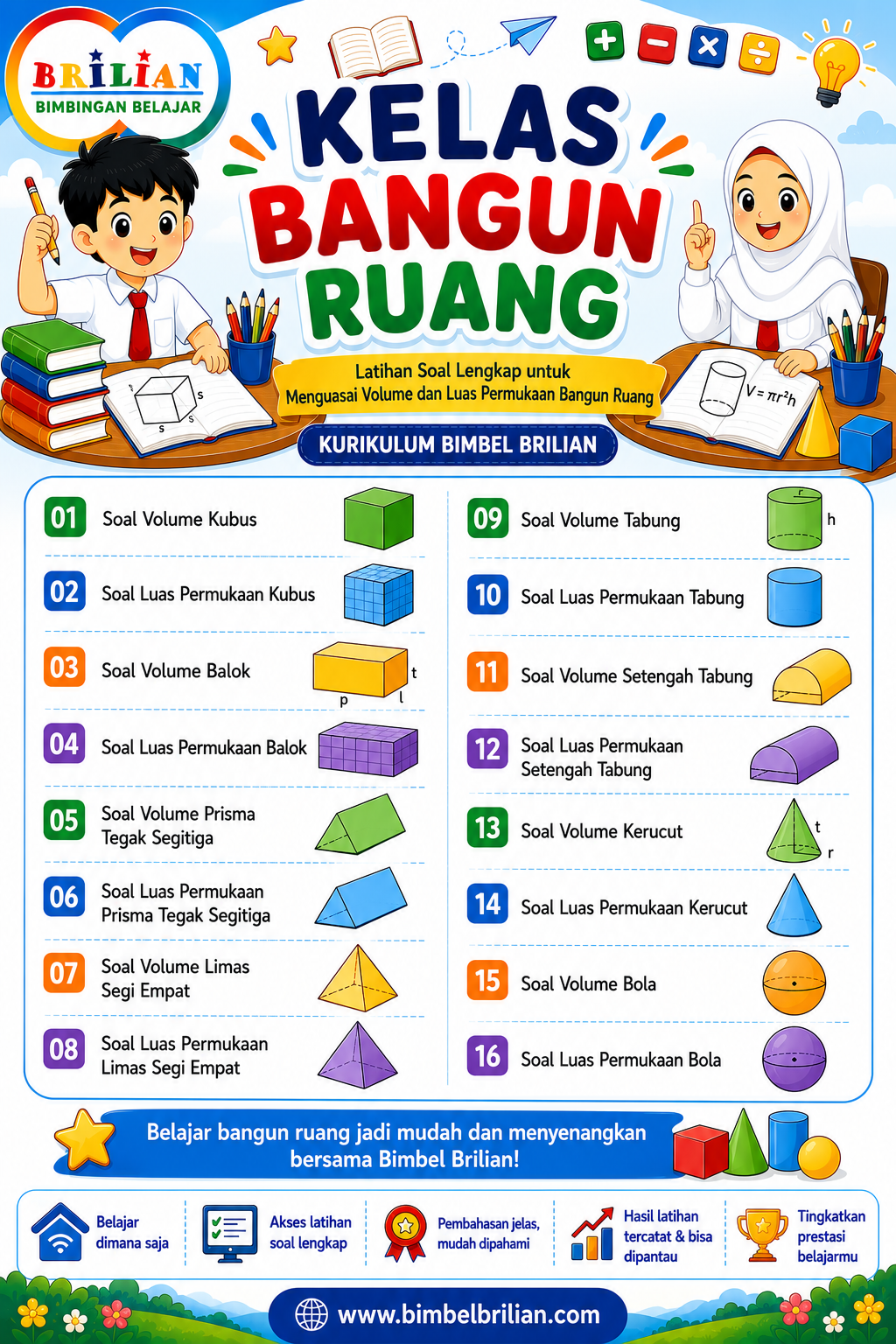 BRILIAN
BIMBINGAN BELAJAR

KELAS BANGUN RUANG

Latihan Soal Lengkap untuk Menguasai Volume dan Luas Permukaan Bangun Ruang

s s s

$V = \pi r^2 h$

KURIKULUM BIMBEL BRILIAN

01 Soal Volume Kubus

02 Soal Luas Permukaan Kubus

03 Soal Volume Balok t p l

04 Soal Luas Permukaan Balok

05 Soal Volume Prisma Tegak Segitiga

06 Soal Luas Permukaan Prisma Tegak Segitiga

07 Soal Volume Limas Segi Empat

08 Soal Luas Permukaan Limas Segi Empat

09 Soal Volume Tabung r h

10 Soal Luas Permukaan Tabung

11 Soal Volume Setengah Tabung

12 Soal Luas Permukaan Setengah Tabung

13 Soal Volume Kerucut t r

14 Soal Luas Permukaan Kerucut

15 Soal Volume Bola

16 Soal Luas Permukaan Bola

Belajar bangun ruang jadi mudah dan menyenangkan bersama Bimbel Brilian!

Belajar dimana saja

Akses latihan soal lengkap

Pembahasan jelas, mudah dipahami

Hasil latihan tercatat & bisa dipantau

Tingkatkan prestasi belajarmu

www.bimbelbrilian.com